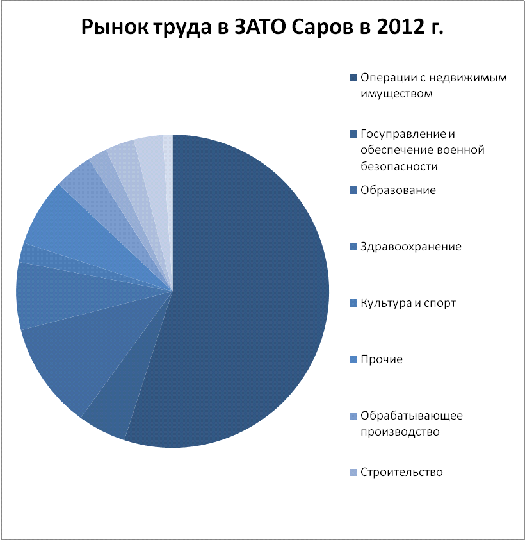 Рынок труда в ЗАТО Саров в 2012 г.

Операции с недвижимым имуществом

Госуправление и обеспечение военной безопасности

Образование

Здравоохранение

Культура и спорт

Прочие

Обрабатывающее производство

Строительство